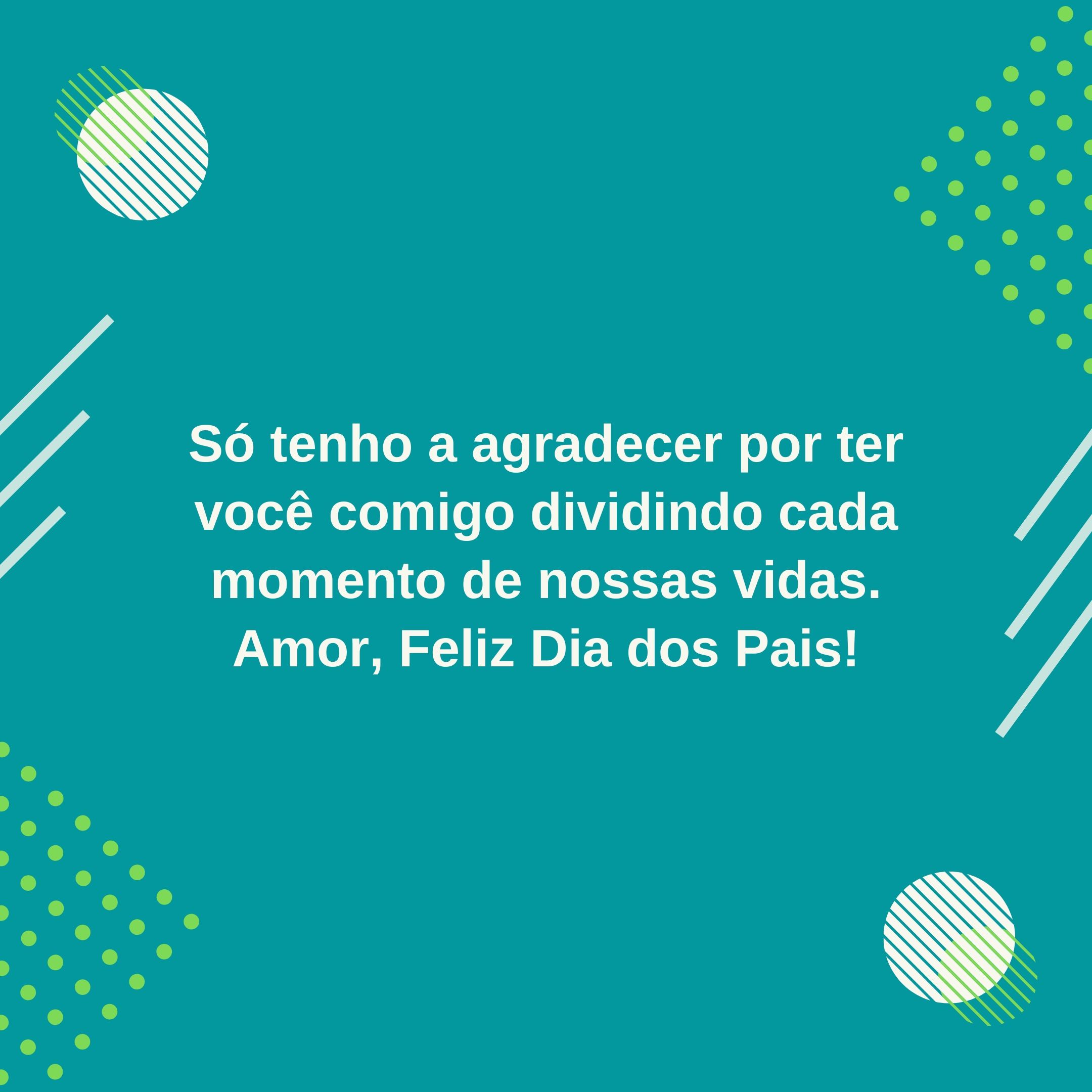 Só tenho a agradecer por ter você comigo dividindo cada momento de nossas vidas. Amor, Feliz Dia dos Pais!